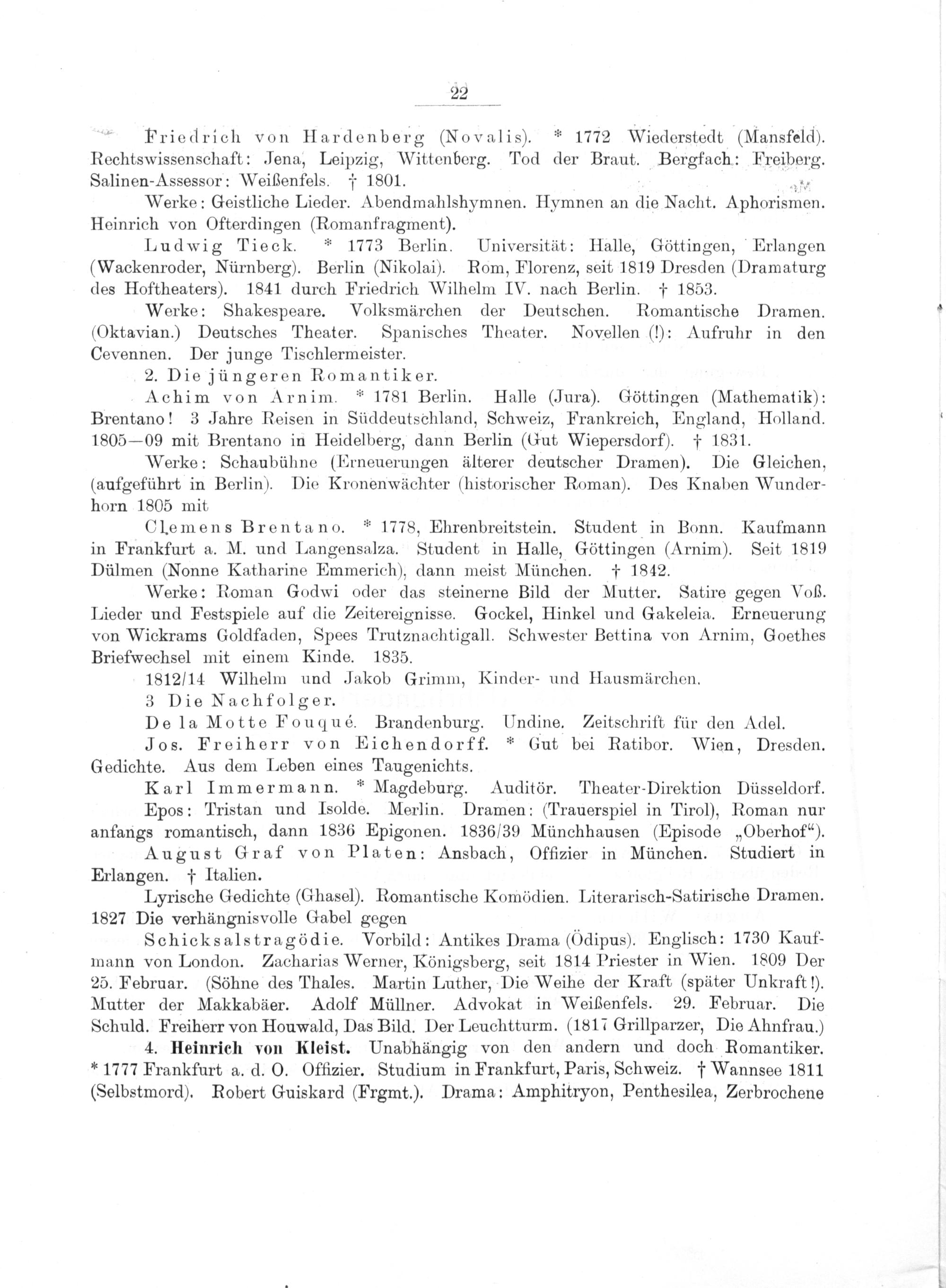 22

Friedrich von Hardenberg (Novalis). * 1772 Wiederstedt (Mansfeld). Rechtswissenschaft: Jena, Leipzig, Wittenberg. Tod der Braut. Bergfach: Freiberg. Salinen-Assessor: Weißenfels. † 1801.

Werke: Geistliche Lieder. Abendmahlshymnen. Hymnen an die Nacht. Aphorismen. Heinrich von Ofterdingen (Romanfragment).

Ludwig Tieck. * 1773 Berlin. Universität: Halle, Göttingen, Erlangen (Wackenroder, Nürnberg). Berlin (Nikolai). Rom, Florenz, seit 1819 Dresden (Dramaturg des Hoftheaters). 1841 durch Friedrich Wilhelm IV. nach Berlin. † 1853.

Werke: Shakespeare. Volksmärchen der Deutschen. Romantische Dramen. (Oktavian.) Deutsches Theater. Spanisches Theater. Novellen (!): Aufruhr in den Cevennen. Der junge Tischlermeister.

2. Die jüngeren Romantiker.

Achim von Arnim. * 1781 Berlin. Halle (Jura). Göttingen (Mathematik): Brentano! 3 Jahre Reisen in Süddeutschland, Schweiz, Frankreich, England, Holland. 1805—09 mit Brentano in Heidelberg, dann Berlin (Gut Wiepersdorf). † 1831.

Werke: Schaubühne (Erneuerungen älterer deutscher Dramen). Die Gleichen, (aufgeführt in Berlin). Die Kronenwächter (historischer Roman). Des Knaben Wunderhorn 1805 mit

Clemens Brentano. * 1778, Ehrenbreitstein. Student in Bonn. Kaufmann in Frankfurt a. M. und Langensalza. Student in Halle, Göttingen (Arnim). Seit 1819 Dülmen (Nonne Katharine Emmerich), dann meist München. † 1842.

Werke: Roman Godwi oder das steinerne Bild der Mutter. Satire gegen Voß. Lieder und Festspiele auf die Zeitereignisse. Gockel, Hinkel und Gakeleia. Erneuerung von Wickrams Goldfaden, Spees Trutznachtigall. Schwester Bettina von Arnim, Goethes Briefwechsel mit einem Kinde. 1835.

1812/14 Wilhelm und Jakob Grimm, Kinder- und Hausmärchen.

3 Die Nachfolger.

De la Motte Fouqué. Brandenburg. Undine. Zeitschrift für den Adel.

Jos. Freiherr von Eichendorff. * Gut bei Ratibor. Wien, Dresden. Gedichte. Aus dem Leben eines Taugenichts.

Karl Immermann. * Magdeburg. Auditör. Theater-Direktion Düsseldorf.

Epos: Tristan und Isolde. Merlin. Dramen: (Trauerspiel in Tirol), Roman nur anfangs romantisch, dann 1836 Epigonen. 1836/39 Münchhausen (Episode „Oberhof“).

August Graf von Platen: Ansbach, Offizier in München. Studiert in Erlangen. † Italien.

Lyrische Gedichte (Ghasel). Romantische Komödien. Literarisch-Satirische Dramen. 1827 Die verhängnisvolle Gabel gegen

Schicksalstragödie. Vorbild: Antikes Drama (Ödipus). Englisch: 1730 Kaufmann von London. Zacharias Werner, Königsberg, seit 1814 Priester in Wien. 1809 Der 25. Februar. (Söhne des Thales. Martin Luther, Die Weihe der Kraft (später Unkraft!). Mutter der Makkabäer. Adolf Müllner. Advokat in Weißenfels. 29. Februar. Die Schuld. Freiherr von Houwald, Das Bild. Der Leuchtturm. (1817 Grillparzer, Die Ahnfrau.)

4. Heinrich von Kleist. Unabhängig von den andern und doch Romantiker. * 1777 Frankfurt a. d. O. Offizier. Studium in Frankfurt, Paris, Schweiz. † Wannsee 1811 (Selbstmord). Robert Guiskard (Frgmt.). Drama: Amphitryon, Penthesilea, Zerbrochene